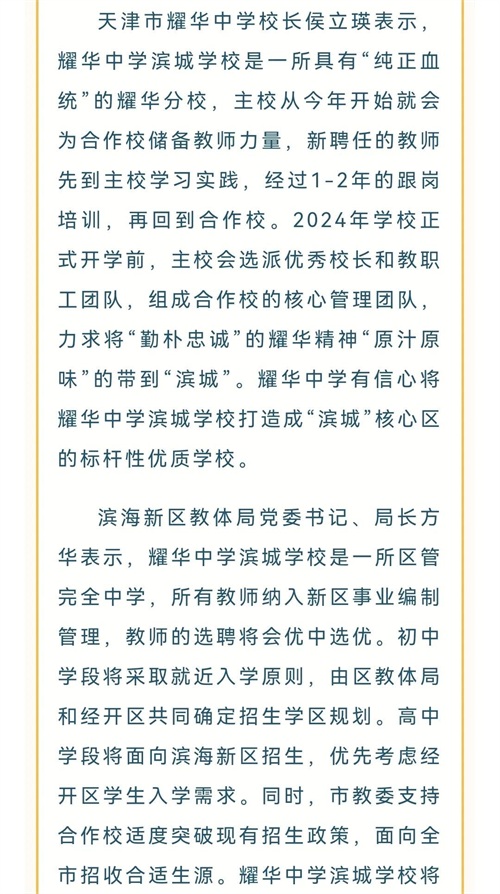 天津市耀华中学校长侯立瑛表示，耀华中学滨城学校是一所具有“纯正血统”的耀华分校，主校从今年开始就会为合作校储备教师力量，新聘任的教师先到主校学习实践，经过1-2年的跟岗培训，再回到合作校。2024年学校正式开学前，主校会选派优秀校长和教职工团队，组成合作校的核心管理团队，力求将“勤朴忠诚”的耀华精神“原汁原味”的带到“滨城”。耀华中学有信心将耀华中学滨城学校打造成“滨城”核心区的标杆性优质学校。

滨海新区教体局党委书记、局长方华表示，耀华中学滨城学校是一所区管完全中学，所有教师纳入新区事业编制管理，教师的选聘将会优中选优。初中学段将采取就近入学原则，由区教体局和经开区共同确定招生学区规划。高中学段将面向滨海新区招生，优先考虑经开区学生入学需求。同时，市教委支持合作校适度突破现有招生政策，面向全市招收合适生源。耀华中学滨城学校将